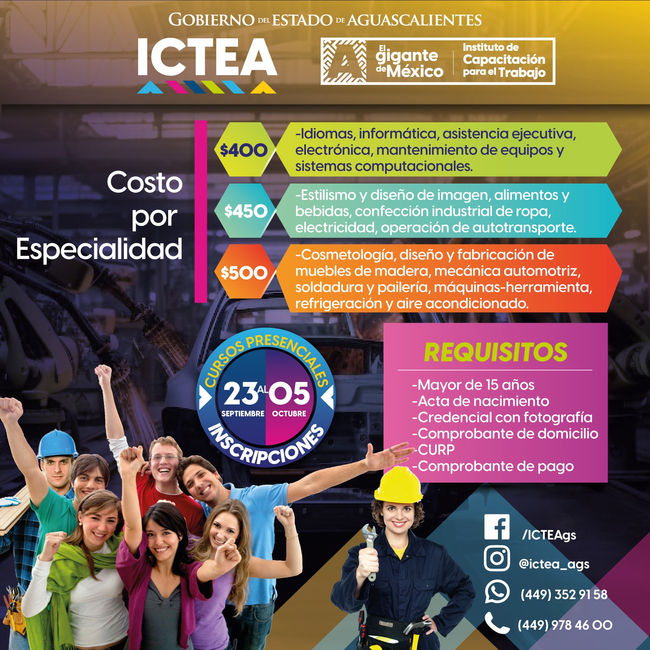 GOBIERNO DEL ESTADO DE AGUASCALIENTES

ICTEA

El gigante de México

Instituto de Capacitación para el Trabajo

Costo por Especialidad

$400

-Idiomas, informática, asistencia ejecutiva, electrónica, mantenimiento de equipos y sistemas computacionales.

$450

-Estilismo y diseño de imagen, alimentos y bebidas, confección industrial de ropa, electricidad, operación de autotransporte.

$500

-Cosmetología, diseño y fabricación de muebles de madera, mecánica automotriz, soldadura y pailería, máquinas-herramienta, refrigeración y aire acondicionado.

CURSOS PRESENCIALES

23 AL 05
SEPTIEMBRE OCTUBRE

INSCRIPCIONES

REQUISITOS

-Mayor de 15 años
-Acta de nacimiento
-Credencial con fotografía
-Comprobante de domicilio
-CURP
-Comprobante de pago

/ICTEAgs

@ictea_ags

(449) 352 91 58

(449) 978 46 00